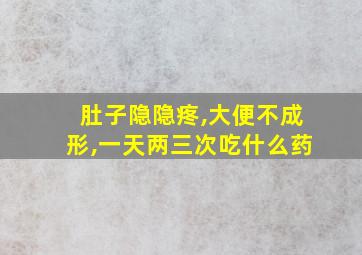 肚子隐隐疼,大便不成形,一天两三次吃什么药